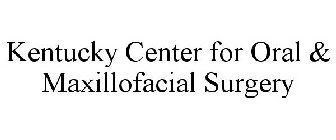 Kentucky Center for Oral & Maxillofacial Surgery